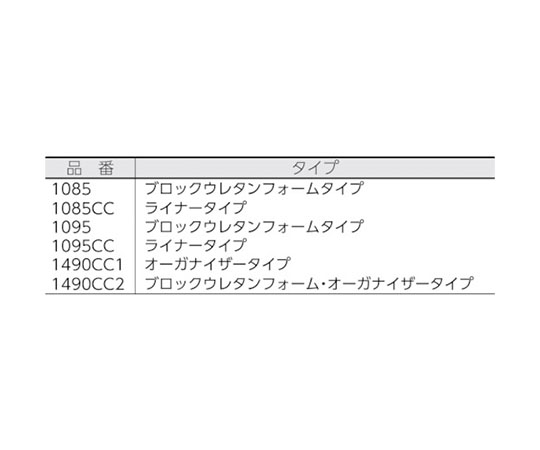 | 品　番 | タイプ |
|---|---|
| 1085 | ブロックウレタンフォームタイプ |
| 1085CC | ライナータイプ |
| 1095 | ブロックウレタンフォームタイプ |
| 1095CC | ライナータイプ |
| 1490CC1 | オーガナイザータイプ |
| 1490CC2 | ブロックウレタンフォーム・オーガナイザータイプ |